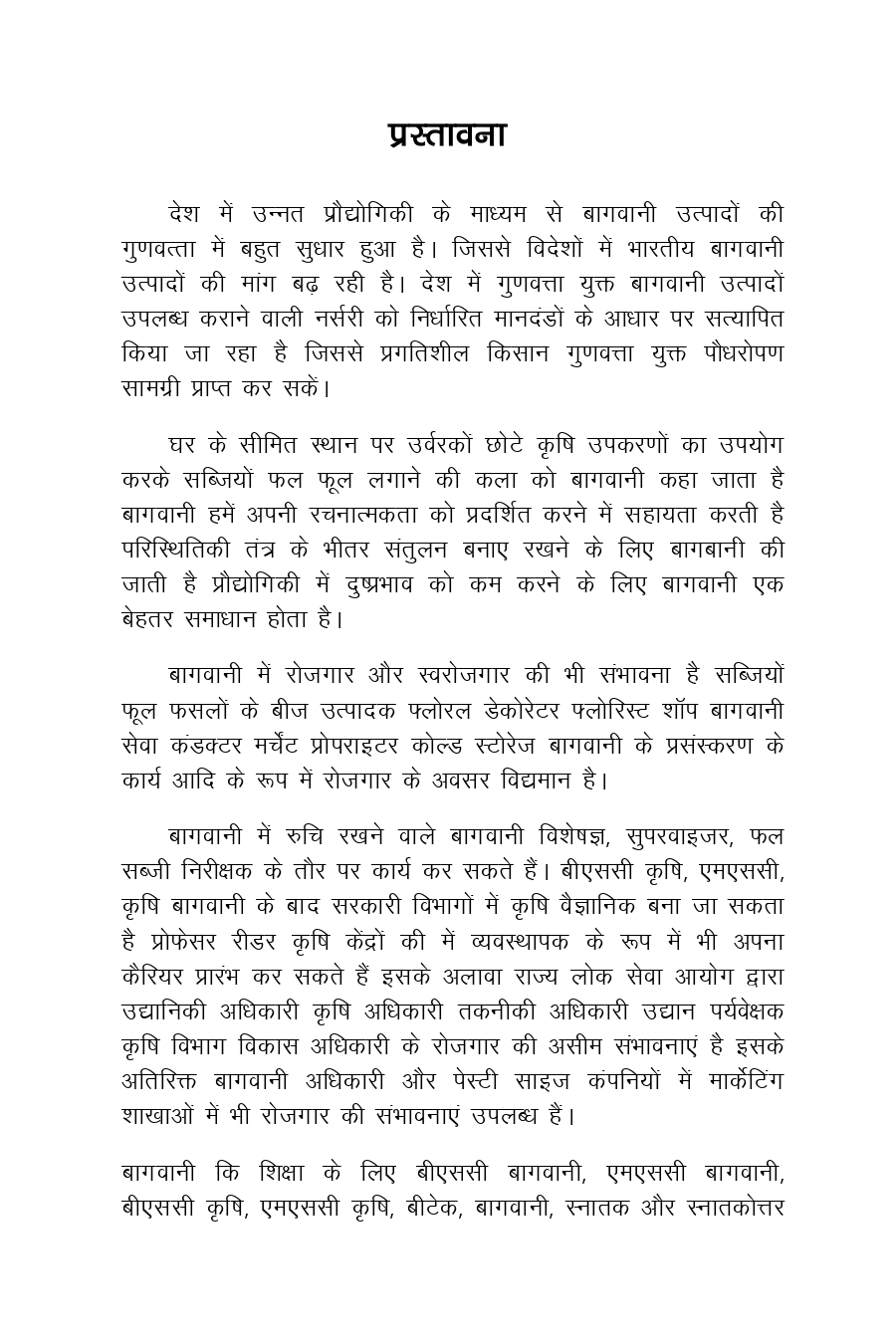 प्रस्तावना

देश में उन्नत प्रौद्योगिकी के माध्यम से बागवानी उत्पादों की गुणवत्ता में बहुत सुधार हुआ है। जिससे विदेशों में भारतीय बागवानी उत्पादों की मांग बढ़ रही है। देश में गुणवत्ता युक्त बागवानी उत्पादों उपलब्ध कराने वाली नर्सरी को निर्धारित मानदंडों के आधार पर सत्यापित किया जा रहा है जिससे प्रगतिशील किसान गुणवत्ता युक्त पौधरोपण सामग्री प्राप्त कर सकें।

घर के सीमित स्थान पर उर्वरकों छोटे कृषि उपकरणों का उपयोग करके सब्जियों फल फूल लगाने की कला को बागवानी कहा जाता है बागवानी हमें अपनी रचनात्मकता को प्रदर्शित करने में सहायता करती है परिस्थितिकी तंत्र के भीतर संतुलन बनाए रखने के लिए बागबानी की जाती है प्रौद्योगिकी में दुष्प्रभाव को कम करने के लिए बागवानी एक बेहतर समाधान होता है।

बागवानी में रोजगार और स्वरोजगार की भी संभावना है सब्जियों फूल फसलों के बीज उत्पादक फ्लोरल डेकोरेटर फ्लोरिस्ट शॉप बागवानी सेवा कंडक्टर मर्चेंट प्रोपराइटर कोल्ड स्टोरेज बागवानी के प्रसंस्करण के कार्य आदि के रूप में रोजगार के अवसर विद्यमान है।

बागवानी में रुचि रखने वाले बागवानी विशेषज्ञ, सुपरवाइजर, फल सब्जी निरीक्षक के तौर पर कार्य कर सकते हैं। बीएससी कृषि, एमएससी, कृषि बागवानी के बाद सरकारी विभागों में कृषि वैज्ञानिक बना जा सकता है प्रोफेसर रीडर कृषि केंद्रों की में व्यवस्थापक के रूप में भी अपना कैरियर प्रारंभ कर सकते हैं इसके अलावा राज्य लोक सेवा आयोग द्वारा उद्यानिकी अधिकारी कृषि अधिकारी तकनीकी अधिकारी उद्यान पर्यवेक्षक कृषि विभाग विकास अधिकारी के रोजगार की असीम संभावनाएं है इसके अतिरिक्त बागवानी अधिकारी और पेस्टी साइज कंपनियों में मार्केटिंग शाखाओं में भी रोजगार की संभावनाएं उपलब्ध हैं।

बागवानी कि शिक्षा के लिए बीएससी बागवानी, एमएससी बागवानी, बीएससी कृषि, एमएससी कृषि, बीटेक, बागवानी, स्नातक और स्नातकोत्तर